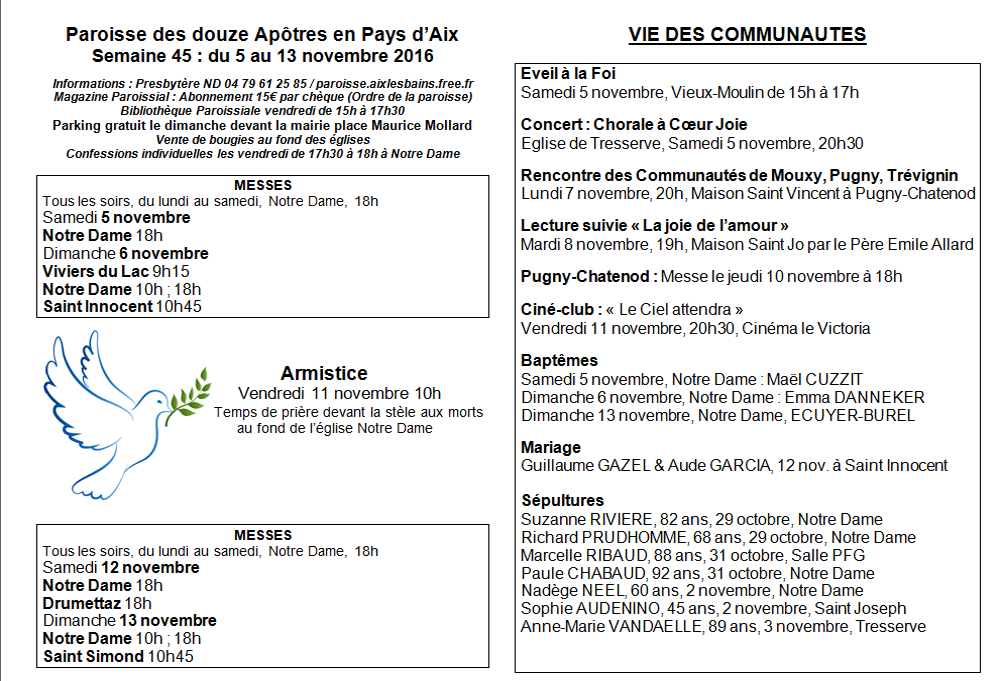 Paroisse des douze Apôtres en Pays d'Aix
Semaine 45 : du 5 au 13 novembre 2016

Informations : Presbytère ND 04 79 61 25 85 / paroisse.aixlesbains.free.fr
Magazine Paroissial : Abonnement 15€ par chèque (Ordre de la paroisse)
Bibliothèque Paroissiale vendredi de 15h à 17h30
Parking gratuit le dimanche devant la mairie place Maurice Mollard
Vente de bougies au fond des églises
Confessions individuelles les vendredi de 17h30 à 18h à Notre Dame

MESSES
Tous les soirs, du lundi au samedi, Notre Dame, 18h
Samedi 5 novembre
Notre Dame 18h
Dimanche 6 novembre
Viviers du Lac 9h15
Notre Dame 10h ; 18h
Saint Innocent 10h45

Armistice
Vendredi 11 novembre 10h
Temps de prière devant la stèle aux morts au fond de l'église Notre Dame

MESSES
Tous les soirs, du lundi au samedi, Notre Dame, 18h
Samedi 12 novembre
Notre Dame 18h
Drumettaz 18h
Dimanche 13 novembre
Notre Dame 10h ; 18h
Saint Simond 10h45

VIE DES COMMUNAUTES

Eveil à la Foi
Samedi 5 novembre, Vieux-Moulin de 15h à 17h

Concert : Chorale à Cœur Joie
Eglise de Tresserve, Samedi 5 novembre, 20h30

Rencontre des Communautés de Mouxy, Pugny, Trévignin
Lundi 7 novembre, 20h, Maison Saint Vincent à Pugny-Chatenod

Lecture suivie « La joie de l'amour »
Mardi 8 novembre, 19h, Maison Saint Jo par le Père Emile Allard

Pugny-Chatenod : Messe le jeudi 10 novembre à 18h

Ciné-club : « Le Ciel attendra »
Vendredi 11 novembre, 20h30, Cinéma le Victoria

Baptêmes
Samedi 5 novembre, Notre Dame : Maël CUZZIT
Dimanche 6 novembre, Notre Dame : Emma DANNEKER
Dimanche 13 novembre, Notre Dame, ECUYER-BUREL

Mariage
Guillaume GAZEL & Aude GARCIA, 12 nov. à Saint Innocent

Sépultures
Suzanne RIVIERE, 82 ans, 29 octobre, Notre Dame
Richard PRUDHOMME, 68 ans, 29 octobre, Notre Dame
Marcelle RIBAUD, 88 ans, 31 octobre, Salle PFG
Paule CHABAUD, 92 ans, 31 octobre, Notre Dame
Nadège NEEL, 60 ans, 2 novembre, Notre Dame
Sophie AUDENINO, 45 ans, 2 novembre, Saint Joseph
Anne-Marie VANDAELLE, 89 ans, 3 novembre, Tresserve